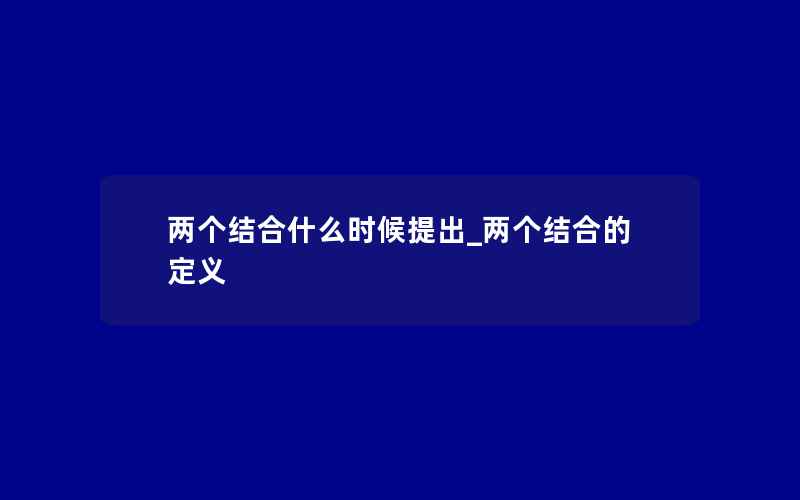 两个结合什么时候提出_两个结合的定义